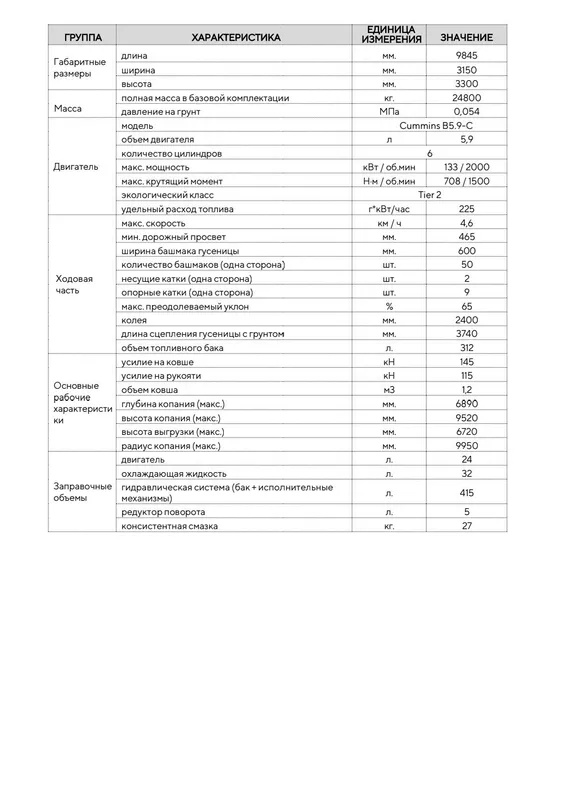 | ГРУППА | ХАРАКТЕРИСТИКА | ЕДИНИЦА ИЗМЕРЕНИЯ | ЗНАЧЕНИЕ |
|---|---|---|---|
| Габаритные размеры | длина | мм. | 9845 |
| | ширина | мм. | 3150 |
| | высота | мм. | 3300 |
| Масса | полная масса в базовой комплектации | кг. | 24800 |
| | давление на грунт | МПа | 0,054 |
| Двигатель | модель | Cummins B5.9-C | |
| | объем двигателя | л | 5,9 |
| | количество цилиндров | 6 | |
| | макс. мощность | кВт / об.мин | 133 / 2000 |
| | макс. крутящий момент | Н·м / об.мин | 708 / 1500 |
| | экологический класс | Tier 2 | |
| | удельный расход топлива | г*кВт/час | 225 |
| Ходовая часть | макс. скорость | км / ч | 4,6 |
| | мин. дорожный просвет | мм. | 465 |
| | ширина башмака гусеницы | мм. | 600 |
| | количество башмаков (одна сторона) | шт. | 50 |
| | несущие катки (одна сторона) | шт. | 2 |
| | опорные катки (одна сторона) | шт. | 9 |
| | макс. преодолеваемый уклон | % | 65 |
| | колея | мм. | 2400 |
| | длина сцепления гусеницы с грунтом | мм. | 3740 |
| | объем топливного бака | л. | 312 |
| Основные рабочие характеристики | усилие на ковше | кН | 145 |
| | усилие на рукояти | кН | 115 |
| | объем ковша | м3 | 1,2 |
| | глубина копания (макс.) | мм. | 6890 |
| | высота копания (макс.) | мм. | 9520 |
| | высота выгрузки (макс.) | мм. | 6720 |
| | радиус копания (макс.) | мм. | 9950 |
| Заправочные объемы | двигатель | л. | 24 |
| | охлаждающая жидкость | л. | 32 |
| | гидравлическая система (бак + исполнительные механизмы) | л. | 415 |
| | редуктор поворота | л. | 5 |
| | консистентная смазка | кг. | 27 |